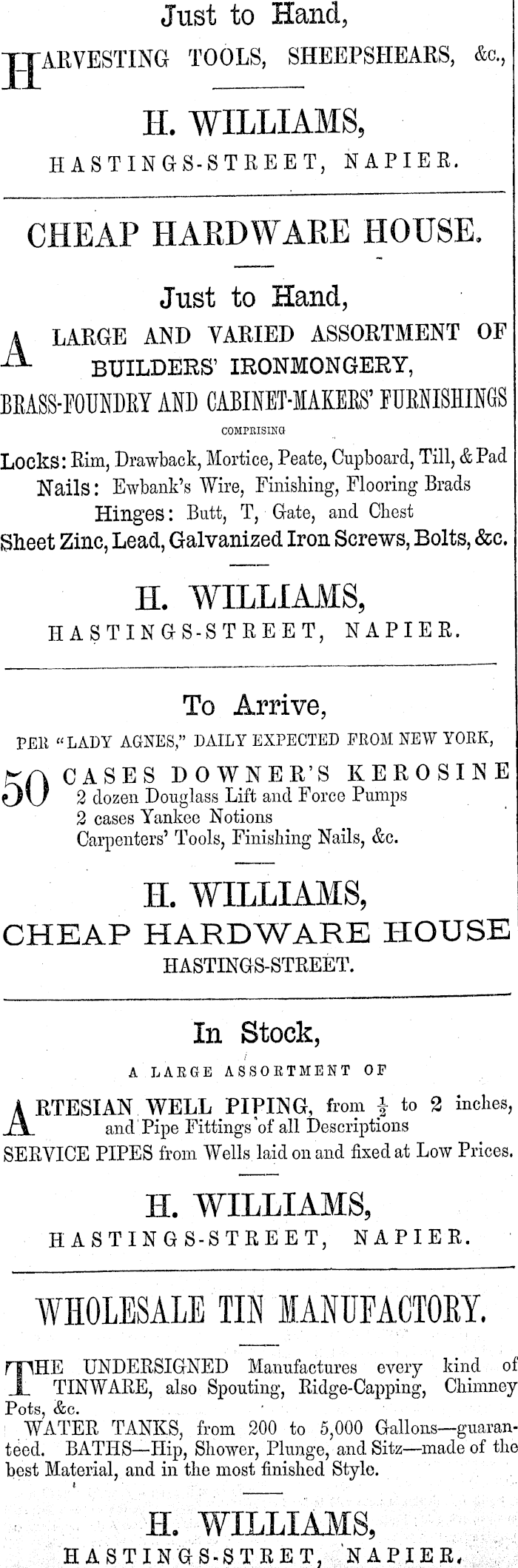 Just to Hand,

HARVESTING TOOLS, SHEEPSHEARS, &c.,

H. WILLIAMS,
HASTINGS-STREET, NAPIER.

CHEAP HARDWARE HOUSE.

Just to Hand,

A LARGE AND VARIED ASSORTMENT OF BUILDERS' IRONMONGERY,
BRASS-FOUNDRY AND CABINET-MAKERS' FURNISHINGS
COMPRISING
Locks: Rim, Drawback, Mortice, Peate, Cupboard, Till, & Pad
Nails: Ewbank's Wire, Finishing, Flooring Brads
Hinges: Butt, T, Gate, and Chest
Sheet Zinc, Lead, Galvanized Iron Screws, Bolts, &c.

H. WILLIAMS,
HASTINGS-STREET, NAPIER.

To Arrive,

PER "LADY AGNES," DAILY EXPECTED FROM NEW YORK,

50 CASES DOWNER'S KEROSINE
2 dozen Douglass Lift and Force Pumps
2 cases Yankee Notions
Carpenters' Tools, Finishing Nails, &c.

H. WILLIAMS,
CHEAP HARDWARE HOUSE
HASTINGS-STREET.

In Stock,

A LARGE ASSORTMENT OF

ARTESIAN WELL PIPING, from $\frac{1}{2}$ to 2 inches, and Pipe Fittings of all Descriptions
SERVICE PIPES from Wells laid on and fixed at Low Prices.

H. WILLIAMS,
HASTINGS-STREET, NAPIER.

WHOLESALE TIN MANUFACTORY.

THE UNDERSIGNED Manufactures every kind of TINWARE, also Spouting, Ridge-Capping, Chimney Pots, &c.

WATER TANKS, from 200 to 5,000 Gallons—guaranteed. BATHS—Hip, Shower, Plunge, and Sitz—made of the best Material, and in the most finished Style.

H. WILLIAMS,
HASTINGS-STRET, NAPIER.